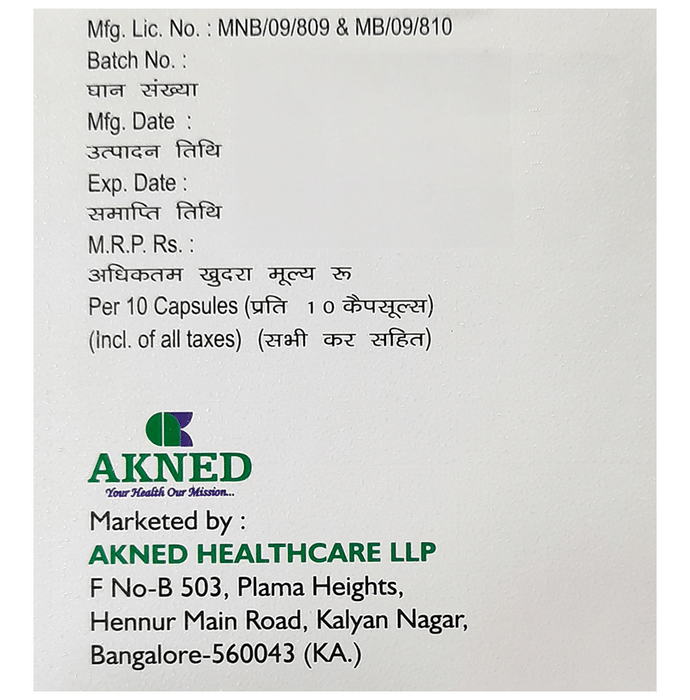 Mfg. Lic. No. : MNB/09/809 & MB/09/810
Batch No. :
घान संख्या
Mfg. Date :
उत्पादन तिथि
Exp. Date :
समाप्ति तिथि
M.R.P. Rs. :
अधिकतम खुदरा मूल्य रू
Per 10 Capsules (प्रति 10 कैपसूल्स)
(Incl. of all taxes) (सभी कर सहित)

AKNED
Your Health Our Mission...

Marketed by :
AKNED HEALTHCARE LLP
F No-B 503, Plama Heights,
Hennur Main Road, Kalyan Nagar,
Bangalore-560043 (KA.)